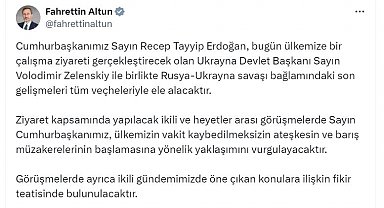 Fahrettin Altun
@fahrettinaltun

Cumhurbaşkanımız Sayın Recep Tayyip Erdoğan, bugün ülkemize bir çalışma ziyareti gerçekleştirecek olan Ukrayna Devlet Başkanı Sayın Volodimir Zelenskiy ile birlikte Rusya-Ukrayna savaşı bağlamındaki son gelişmeleri tüm veçheleriyle ele alacaktır.

Ziyaret kapsamında yapılacak ikili ve heyetler arası görüşmelerde Sayın Cumhurbaşkanımız, ülkemizin vakit kaybedilmeksizin ateşkesin ve barış müzakerelerinin başlamasına yönelik yaklaşımını vurgulayacaktır.

Görüşmelerde ayrıca ikili gündemimizde öne çıkan konulara ilişkin fikir teatisinde bulunulacaktır.